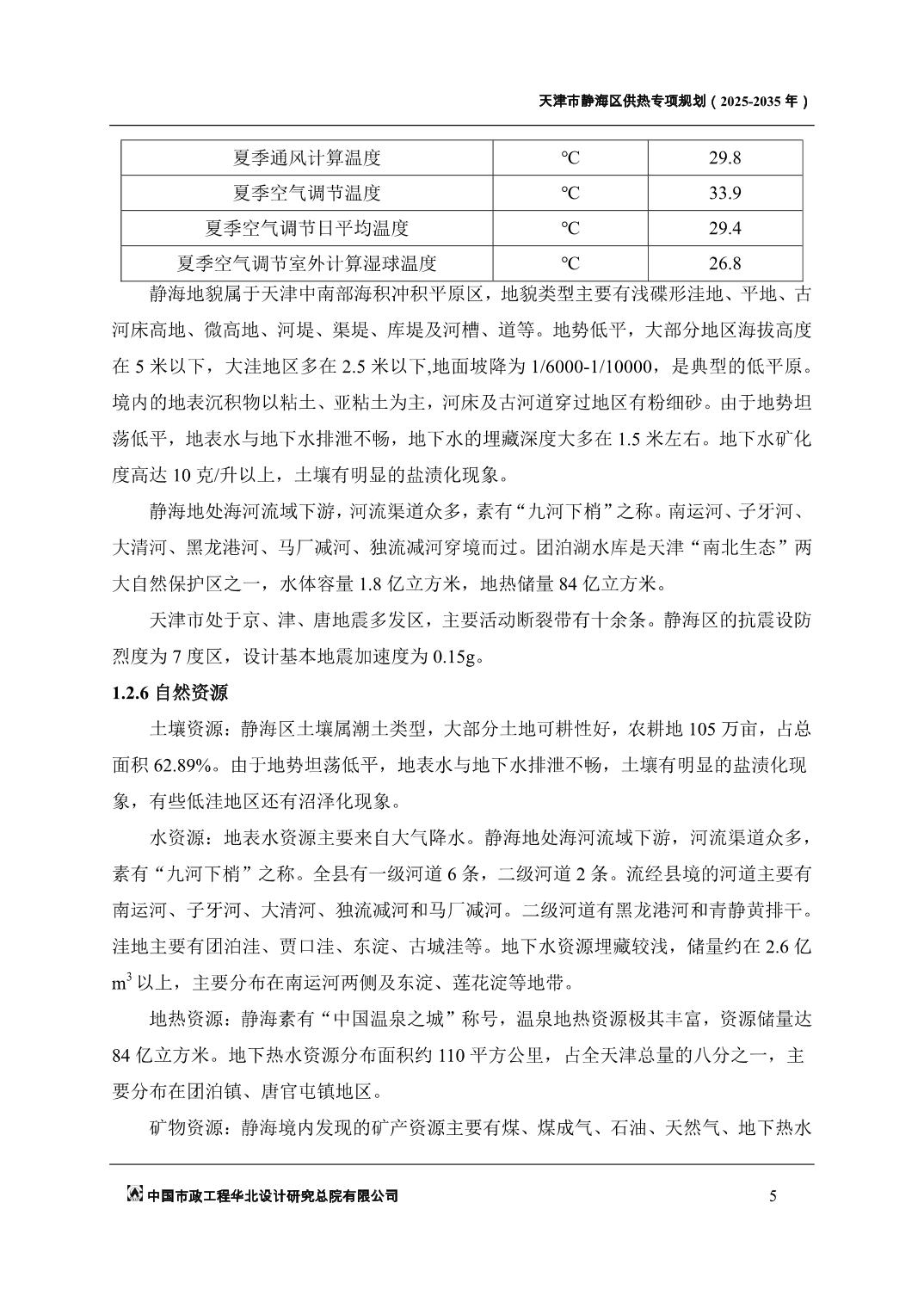 天津市静海区供热专项规划（2025-2035 年）

| 夏季通风计算温度 | ℃ | 29.8 |
|---|---|---|
| 夏季空气调节温度 | ℃ | 33.9 |
| 夏季空气调节日平均温度 | ℃ | 29.4 |
| 夏季空气调节室外计算湿球温度 | ℃ | 26.8 |

静海地貌属于天津中南部海积冲积平原区，地貌类型主要有浅碟形洼地、平地、古河床高地、微高地、河堤、渠堤、库堤及河槽、道等。地势低平，大部分地区海拔高度在 5 米以下，大洼地区多在 2.5 米以下,地面坡降为 1/6000-1/10000，是典型的低平原。境内的地表沉积物以粘土、亚粘土为主，河床及古河道穿过地区有粉细砂。由于地势坦荡低平，地表水与地下水排泄不畅，地下水的埋藏深度大多在 1.5 米左右。地下水矿化度高达 10 克/升以上，土壤有明显的盐渍化现象。

静海地处海河流域下游，河流渠道众多，素有“九河下梢”之称。南运河、子牙河、大清河、黑龙港河、马厂减河、独流减河穿境而过。团泊湖水库是天津“南北生态”两大自然保护区之一，水体容量 1.8 亿立方米，地热储量 84 亿立方米。

天津市处于京、津、唐地震多发区，主要活动断裂带有十余条。静海区的抗震设防烈度为 7 度区，设计基本地震加速度为 0.15g。

1.2.6 自然资源

土壤资源：静海区土壤属潮土类型，大部分土地可耕性好，农耕地 105 万亩，占总面积 62.89%。由于地势坦荡低平，地表水与地下水排泄不畅，土壤有明显的盐渍化现象，有些低洼地区还有沼泽化现象。

水资源：地表水资源主要来自大气降水。静海地处海河流域下游，河流渠道众多，素有“九河下梢”之称。全县有一级河道 6 条，二级河道 2 条。流经县境的河道主要有南运河、子牙河、大清河、独流减河和马厂减河。二级河道有黑龙港河和青静黄排干。洼地主要有团泊洼、贾口洼、东淀、古城洼等。地下水资源埋藏较浅，储量约在 2.6 亿 $m^3$ 以上，主要分布在南运河两侧及东淀、莲花淀等地带。

地热资源：静海素有“中国温泉之城”称号，温泉地热资源极其丰富，资源储量达 84 亿立方米。地下热水资源分布面积约 110 平方公里，占全天津总量的八分之一，主要分布在团泊镇、唐官屯镇地区。

矿物资源：静海境内发现的矿产资源主要有煤、煤成气、石油、天然气、地下热水

中国市政工程华北设计研究总院有限公司 5